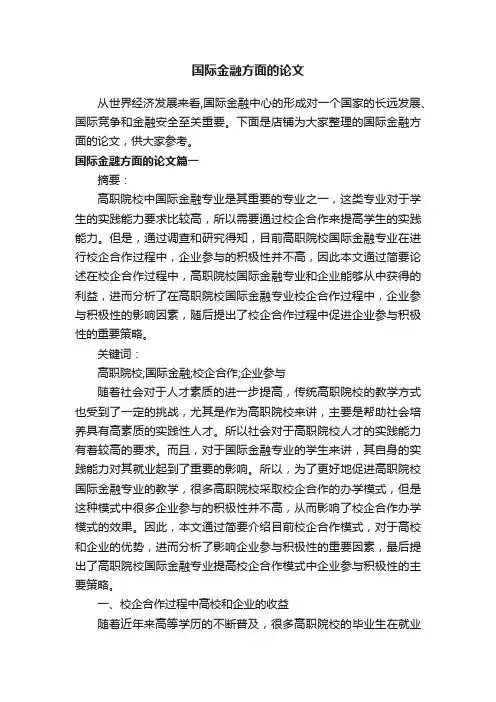 国际金融方面的论文

从世界经济发展来看,国际金融中心的形成对一个国家的长远发展、国际竞争和金融安全至关重要。下面是店铺为大家整理的国际金融方面的论文，供大家参考。

国际金融方面的论文篇一

摘要：

高职院校中国际金融专业是其重要的专业之一，这类专业对于学生的实践能力要求比较高，所以需要通过校企合作来提高学生的实践能力。但是，通过调查和研究得知，目前高职院校国际金融专业在进行校企合作过程中，企业参与的积极性并不高，因此本文通过简要论述在校企合作过程中，高职院校国际金融专业和企业能够从中获得的利益，进而分析了在高职院校国际金融专业校企合作过程中，企业参与积极性的影响因素，随后提出了校企合作过程中促进企业参与积极性的重要策略。

关键词：

高职院校;国际金融;校企合作;企业参与

随着社会对于人才素质的进一步提高，传统高职院校的教学方式也受到了一定的挑战，尤其是作为高职院校来讲，主要是帮助社会培养具有高素质的实践性人才。所以社会对于高职院校人才的实践能力有着较高的要求。而且，对于国际金融专业的学生来讲，其自身的实践能力对其就业起到了重要的影响。所以，为了更好地促进高职院校国际金融专业的教学，很多高职院校采取校企合作的办学模式，但是这种模式中很多企业参与的积极性并不高，从而影响了校企合作办学模式的效果。因此，本文通过简要介绍目前校企合作模式，对于高校和企业的优势，进而分析了影响企业参与积极性的重要因素，最后提出了高职院校国际金融专业提高校企合作模式中企业参与积极性的主要策略。

一、校企合作过程中高校和企业的收益

随着近年来高等学历的不断普及，很多高职院校的毕业生在就业